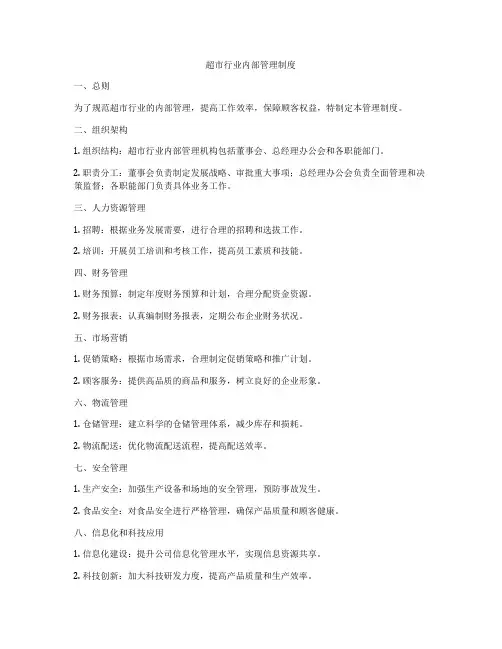 超市行业内部管理制度

一、总则

为了规范超市行业的内部管理，提高工作效率，保障顾客权益，特制定本管理制度。

二、组织架构

1. 组织结构：超市行业内部管理机构包括董事会、总经理办公会和各职能部门。

2. 职责分工：董事会负责制定发展战略、审批重大事项；总经理办公会负责全面管理和决策监督；各职能部门负责具体业务工作。

三、人力资源管理

1. 招聘：根据业务发展需要，进行合理的招聘和选拔工作。

2. 培训：开展员工培训和考核工作，提高员工素质和技能。

四、财务管理

1. 财务预算：制定年度财务预算和计划，合理分配资金资源。

2. 财务报表：认真编制财务报表，定期公布企业财务状况。

五、市场营销

1. 促销策略：根据市场需求，合理制定促销策略和推广计划。

2. 顾客服务：提供高品质的商品和服务，树立良好的企业形象。

六、物流管理

1. 仓储管理：建立科学的仓储管理体系，减少库存和损耗。

2. 物流配送：优化物流配送流程，提高配送效率。

七、安全管理

1. 生产安全：加强生产设备和场地的安全管理，预防事故发生。

2. 食品安全：对食品安全进行严格管理，确保产品质量和顾客健康。

八、信息化和科技应用

1. 信息化建设：提升公司信息化管理水平，实现信息资源共享。

2. 科技创新：加大科技研发力度，提高产品质量和生产效率。